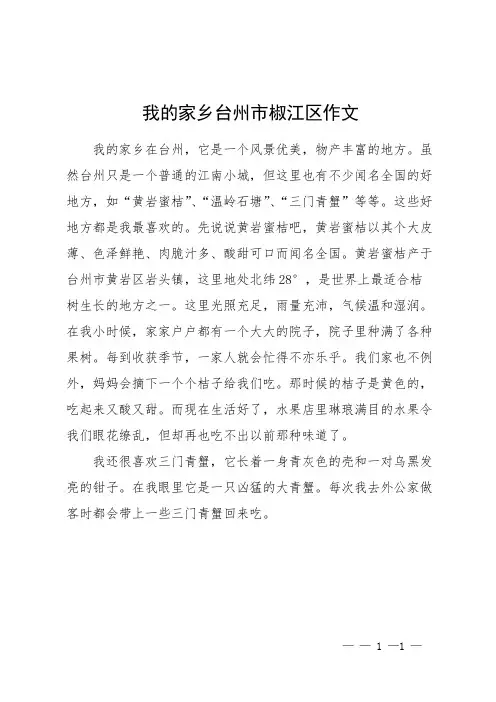 我的家乡台州市椒江区作文

我的家乡在台州，它是一个风景优美，物产丰富的地方。虽然台州只是一个普通的江南小城，但这里也有不少闻名全国的好地方，如“黄岩蜜桔”、“温岭石塘”、“三门青蟹”等等。这些好地方都是我最喜欢的。先说说黄岩蜜桔吧，黄岩蜜桔以其个大皮薄、色泽鲜艳、肉脆汁多、酸甜可口而闻名全国。黄岩蜜桔产于台州市黄岩区岩头镇，这里地处北纬28°，是世界上最适合桔树生长的地方之一。这里光照充足，雨量充沛，气候温和湿润。在我小时候，家家户户都有一个大大的院子，院子里种满了各种果树。每到收获季节，一家人就会忙得不亦乐乎。我们家也不例外，妈妈会摘下一个个桔子给我们吃。那时候的桔子是黄色的，吃起来又酸又甜。而现在生活好了，水果店里琳琅满目的水果令我们眼花缭乱，但却再也吃不出以前那种味道了。

我还很喜欢三门青蟹，它长着一身青灰色的壳和一对乌黑发亮的钳子。在我眼里它是一只凶猛的大青蟹。每次我去外公家做客时都会带上一些三门青蟹回来吃。

— — 1 —1 —